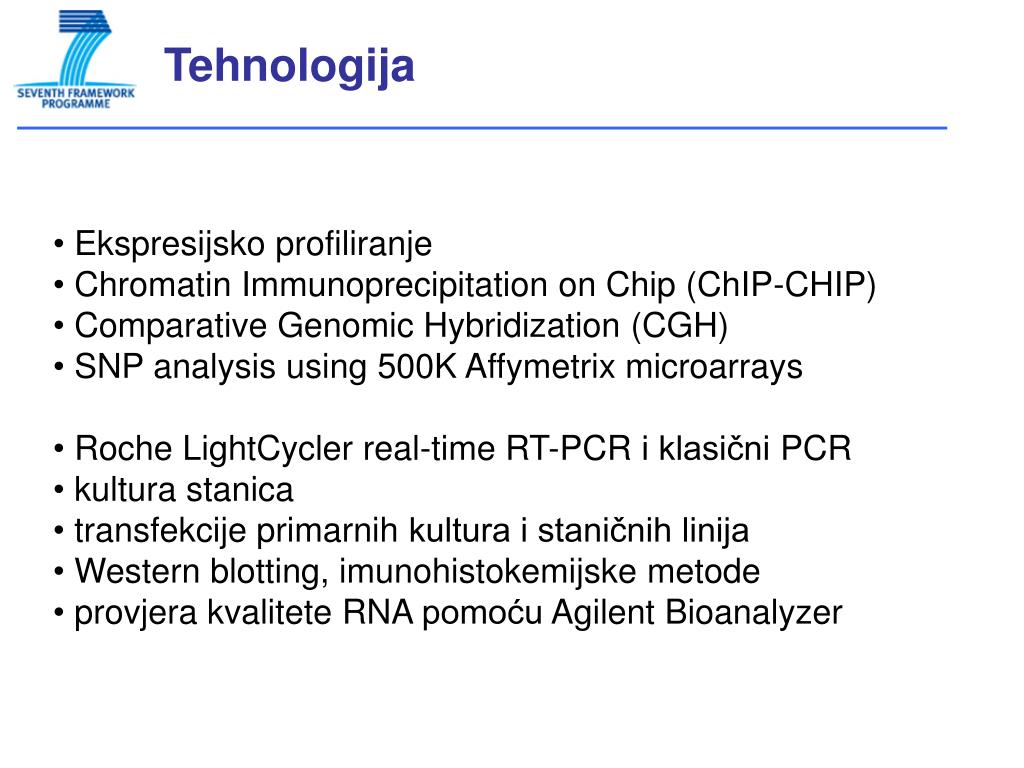 SEVENTH FRAMEWORK PROGRAMME

Tehnologija

• Ekspresijsko profiliranje
• Chromatin Immunoprecipitation on Chip (ChIP-CHIP)
• Comparative Genomic Hybridization (CGH)
• SNP analysis using 500K Affymetrix microarrays

• Roche LightCycler real-time RT-PCR i klasični PCR
• kultura stanica
• transfekcije primarnih kultura i staničnih linija
• Western blotting, imunohistokemijske metode
• provjera kvalitete RNA pomoću Agilent Bioanalyzer